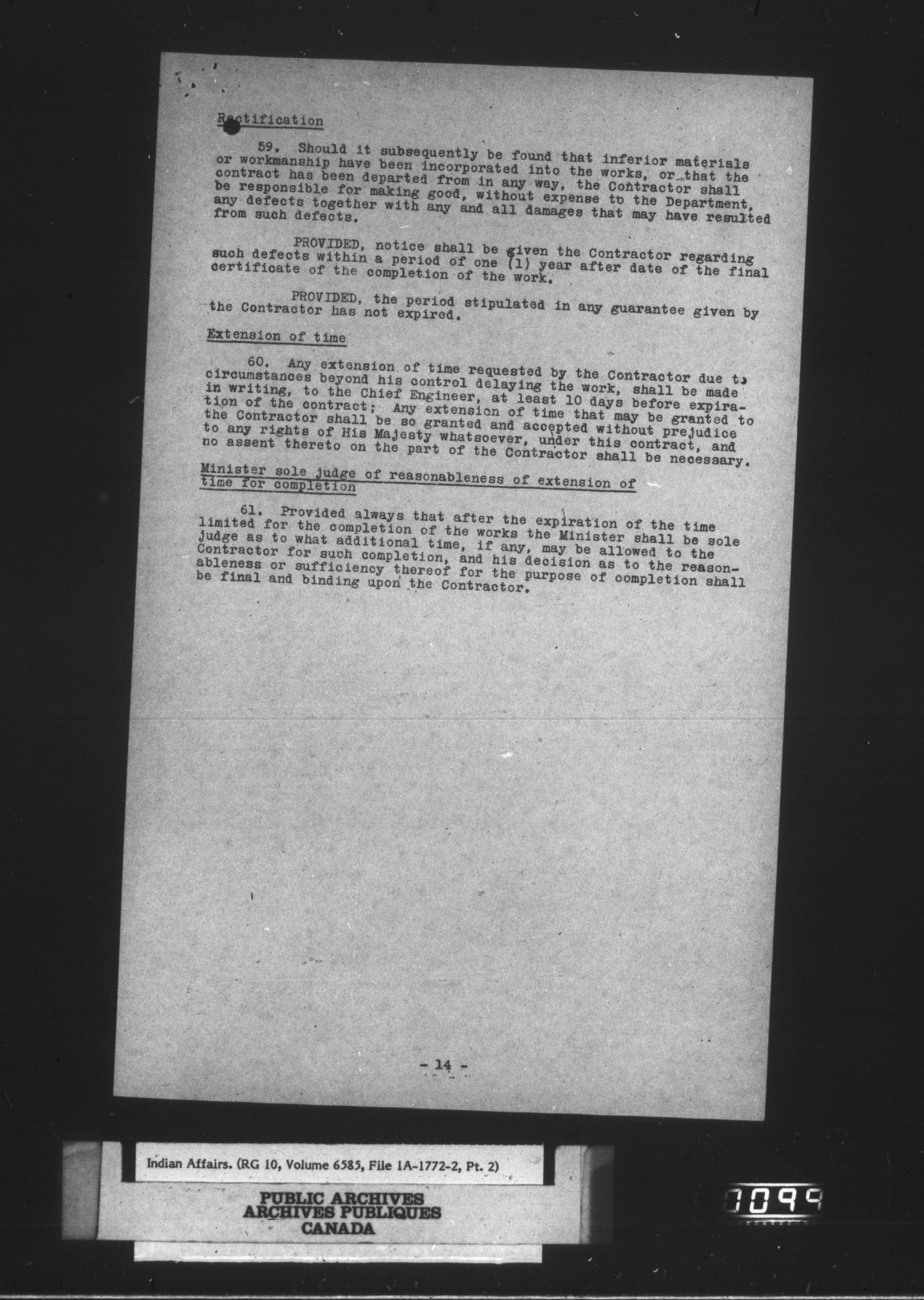 Rectification

59. Should it subsequently be found that inferior materials or workmanship have been incorporated into the works, or that the contract has been departed from in any way, the Contractor shall be responsible for making good, without expense to the Department, any defects together with any and all damages that may have resulted from such defects.

PROVIDED, notice shall be given the Contractor regarding such defects within a period of one (1) year after date of the final certificate of the completion of the work.

PROVIDED, the period stipulated in any guarantee given by the Contractor has not expired.

Extension of time

60. Any extension of time requested by the Contractor due to circumstances beyond his control delaying the work, shall be made in writing, to the Chief Engineer, at least 10 days before expiration of the contract; Any extension of time that may be granted to the Contractor shall be so granted and accepted without prejudice to any rights of His Majesty whatsoever, under this contract, and no assent thereto on the part of the Contractor shall be necessary.

Minister sole judge of reasonableness of extension of time for completion

61. Provided always that after the expiration of the time limited for the completion of the works the Minister shall be sole judge as to what additional time, if any, may be allowed to the Contractor for such completion, and his decision as to the reasonableness or sufficiency thereof for the purpose of completion shall be final and binding upon the Contractor.

- 14 -

Indian Affairs. (RG 10, Volume 6585, File 1A-1772-2, Pt. 2)

PUBLIC ARCHIVES
ARCHIVES PUBLIQUES
CANADA

1099